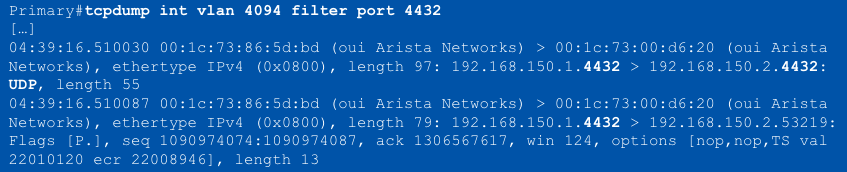 Primary#tcpdump int vlan 4094 filter port 4432
[…]
04:39:16.510030 00:1c:73:86:5d:bd (oui Arista Networks) > 00:1c:73:00:d6:20 (oui Arista Networks), ethertype IPv4 (0x0800), length 97: 192.168.150.1.4432 > 192.168.150.2.4432: UDP, length 55
04:39:16.510087 00:1c:73:86:5d:bd (oui Arista Networks) > 00:1c:73:00:d6:20 (oui Arista Networks), ethertype IPv4 (0x0800), length 79: 192.168.150.1.4432 > 192.168.150.2.53219: Flags [P.], seq 1090974074:1090974087, ack 1306567617, win 124, options [nop,nop,TS val 22010120 ecr 22008946], length 13